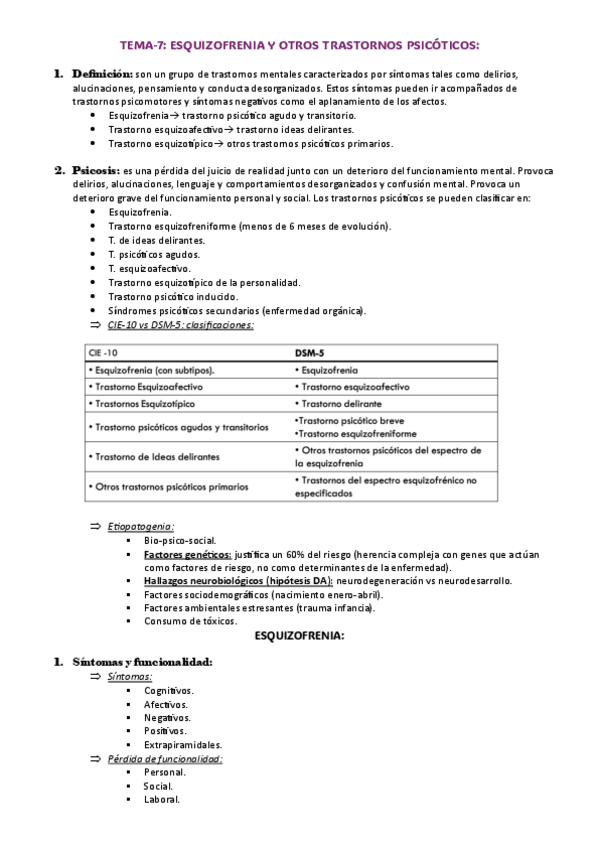 TEMA-7: ESQUIZOFRENIA Y OTROS TRASTORNOS PSICÓTICOS:

1. Definición: son un grupo de trastornos mentales caracterizados por síntomas tales como delirios, alucinaciones, pensamiento y conducta desorganizados. Estos síntomas pueden ir acompañados de trastornos psicomotores y síntomas negativos como el aplanamiento de los afectos.
• Esquizofrenia→ trastorno psicótico agudo y transitorio.
• Trastorno esquizoafectivo→ trastorno ideas delirantes.
• Trastorno esquizotípico→ otros trastornos psicóticos primarios.

2. Psicosis: es una pérdida del juicio de realidad junto con un deterioro del funcionamiento mental. Provoca delirios, alucinaciones, lenguaje y comportamientos desorganizados y confusión mental. Provoca un deterioro grave del funcionamiento personal y social. Los trastornos psicóticos se pueden clasificar en:
• Esquizofrenia.
• Trastorno esquizofreniforme (menos de 6 meses de evolución).
• T. de ideas delirantes.
• T. psicóticos agudos.
• T. esquizoafectivo.
• Trastorno esquizotípico de la personalidad.
• Trastorno psicótico inducido.
• Síndromes psicóticos secundarios (enfermedad orgánica).
⇒ CIE-10 vs DSM-5: clasificaciones:

| CIE -10 | DSM-5 |
|---|---|
| • Esquizofrenia (con subtipos). | • Esquizofrenia |
| • Trastorno Esquizoafectivo | • Trastorno esquizoafectivo |
| • Trastornos Esquizotípico | • Trastorno delirante |
| • Trastorno psicóticos agudos y transitorios | •Trastorno psicótico breve •Trastorno esquizofreniforme |
| • Trastorno de Ideas delirantes | • Otros trastornos psicóticos del espectro de la esquizofrenia |
| • Otros trastornos psicóticos primarios | • Trastornos del espectro esquizofrénico no especificados |

⇒ Etiopatogenia:
▪ Bio-psico-social.
▪ Factores genéticos: justifica un 60% del riesgo (herencia compleja con genes que actúan como factores de riesgo, no como determinantes de la enfermedad).
▪ Hallazgos neurobiológicos (hipótesis DA): neurodegeneración vs neurodesarrollo.
▪ Factores sociodemográficos (nacimiento enero-abril).
▪ Factores ambientales estresantes (trauma infancia).
▪ Consumo de tóxicos.

ESQUIZOFRENIA:

1. Síntomas y funcionalidad:
⇒ Síntomas:
▪ Cognitivos.
▪ Afectivos.
▪ Negativos.
▪ Positivos.
▪ Extrapiramidales.
⇒ Pérdida de funcionalidad:
▪ Personal.
▪ Social.
▪ Laboral.